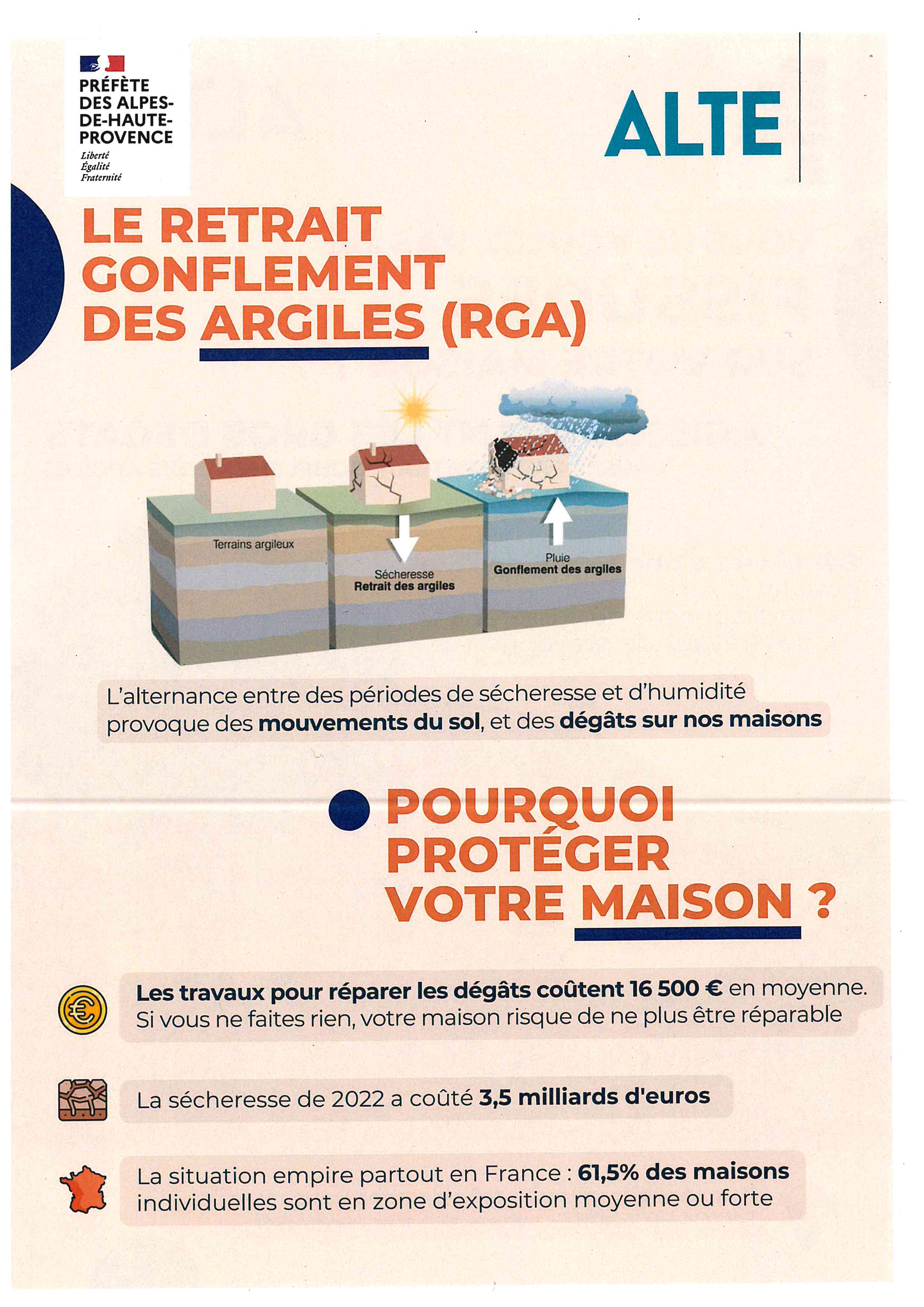 PRÉFÈTE DES ALPES-DE-HAUTE-PROVENCE
Liberté
Égalité
Fraternité

ALTE

LE RETRAIT GONFLEMENT DES ARGILES (RGA)

Terrains argileux

Sécheresse
Retrait des argiles

Pluie
Gonflement des argiles

L'alternance entre des périodes de sécheresse et d'humidité provoque des mouvements du sol, et des dégâts sur nos maisons

POURQUOI PROTÉGER VOTRE MAISON ?

Les travaux pour réparer les dégâts coûtent 16 500 € en moyenne. Si vous ne faites rien, votre maison risque de ne plus être réparable

La sécheresse de 2022 a coûté 3,5 milliards d'euros

La situation empire partout en France : 61,5% des maisons individuelles sont en zone d'exposition moyenne ou forte